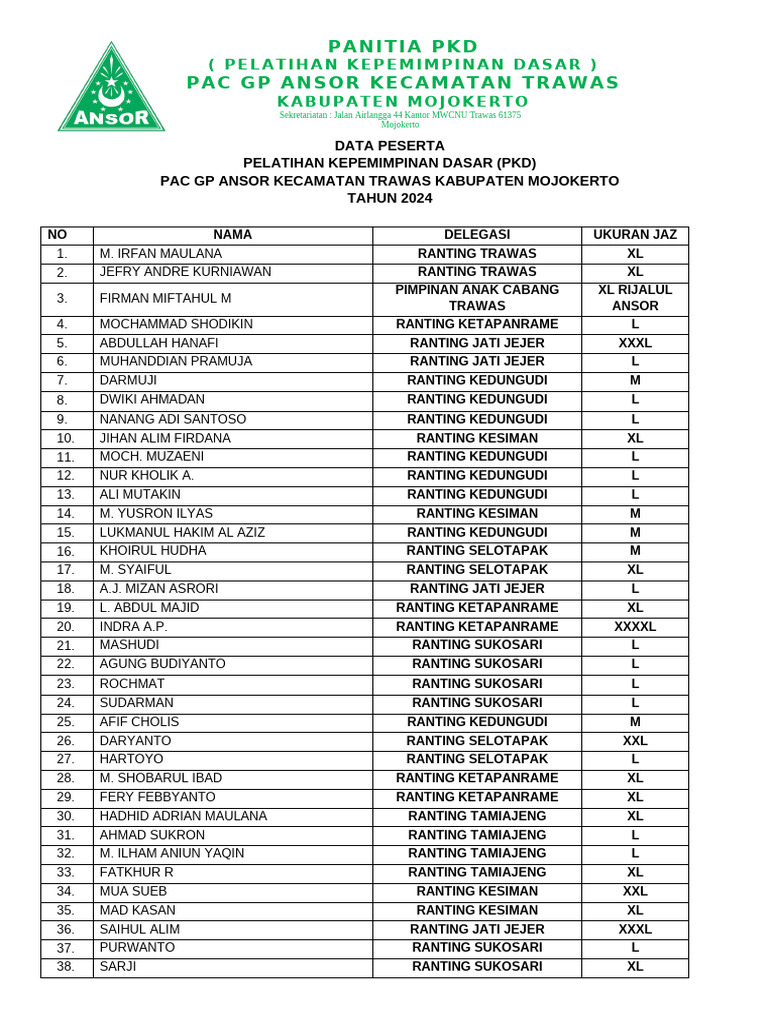 ANSOR

PANITIA PKD
( PELATIHAN KEPEMIMPINAN DASAR )
PAC GP ANSOR KECAMATAN TRAWAS
KABUPATEN MOJOKERTO
Sekretariatan : Jalan Airlangga 44 Kantor MWCNU Trawas 61375 Mojokerto

DATA PESERTA
PELATIHAN KEPEMIMPINAN DASAR (PKD)
PAC GP ANSOR KECAMATAN TRAWAS KABUPATEN MOJOKERTO
TAHUN 2024

| NO | NAMA | DELEGASI | UKURAN JAZ |
|---|---|---|---|
| 1. | M. IRFAN MAULANA | RANTING TRAWAS | XL |
| 2. | JEFRY ANDRE KURNIAWAN | RANTING TRAWAS | XL |
| 3. | FIRMAN MIFTAHUL M | PIMPINAN ANAK CABANG TRAWAS | XL RIJALUL ANSOR |
| 4. | MOCHAMMAD SHODIKIN | RANTING KETAPANRAME | L |
| 5. | ABDULLAH HANAFI | RANTING JATI JEJER | XXXL |
| 6. | MUHANDDIAN PRAMUJA | RANTING JATI JEJER | L |
| 7. | DARMUJI | RANTING KEDUNGUDI | M |
| 8. | DWIKI AHMADAN | RANTING KEDUNGUDI | L |
| 9. | NANANG ADI SANTOSO | RANTING KEDUNGUDI | L |
| 10. | JIHAN ALIM FIRDANA | RANTING KESIMAN | XL |
| 11. | MOCH. MUZAENI | RANTING KEDUNGUDI | L |
| 12. | NUR KHOLIK A. | RANTING KEDUNGUDI | L |
| 13. | ALI MUTAKIN | RANTING KEDUNGUDI | L |
| 14. | M. YUSRON ILYAS | RANTING KESIMAN | M |
| 15. | LUKMANUL HAKIM AL AZIZ | RANTING KEDUNGUDI | M |
| 16. | KHOIRUL HUDHA | RANTING SELOTAPAK | M |
| 17. | M. SYAIFUL | RANTING SELOTAPAK | XL |
| 18. | A.J. MIZAN ASRORI | RANTING JATI JEJER | L |
| 19. | L. ABDUL MAJID | RANTING KETAPANRAME | XL |
| 20. | INDRA A.P. | RANTING KETAPANRAME | XXXXL |
| 21. | MASHUDI | RANTING SUKOSARI | L |
| 22. | AGUNG BUDIYANTO | RANTING SUKOSARI | L |
| 23. | ROCHMAT | RANTING SUKOSARI | L |
| 24. | SUDARMAN | RANTING SUKOSARI | L |
| 25. | AFIF CHOLIS | RANTING KEDUNGUDI | M |
| 26. | DARYANTO | RANTING SELOTAPAK | XXL |
| 27. | HARTOYO | RANTING SELOTAPAK | L |
| 28. | M. SHOBARUL IBAD | RANTING KETAPANRAME | XL |
| 29. | FERY FEBBYANTO | RANTING KETAPANRAME | XL |
| 30. | HADHID ADRIAN MAULANA | RANTING TAMIAJENG | XL |
| 31. | AHMAD SUKRON | RANTING TAMIAJENG | L |
| 32. | M. ILHAM ANIUN YAQIN | RANTING TAMIAJENG | L |
| 33. | FATKHUR R | RANTING TAMIAJENG | XL |
| 34. | MUA SUEB | RANTING KESIMAN | XXL |
| 35. | MAD KASAN | RANTING KESIMAN | XL |
| 36. | SAIHUL ALIM | RANTING JATI JEJER | XXXL |
| 37. | PURWANTO | RANTING SUKOSARI | L |
| 38. | SARJI | RANTING SUKOSARI | XL |